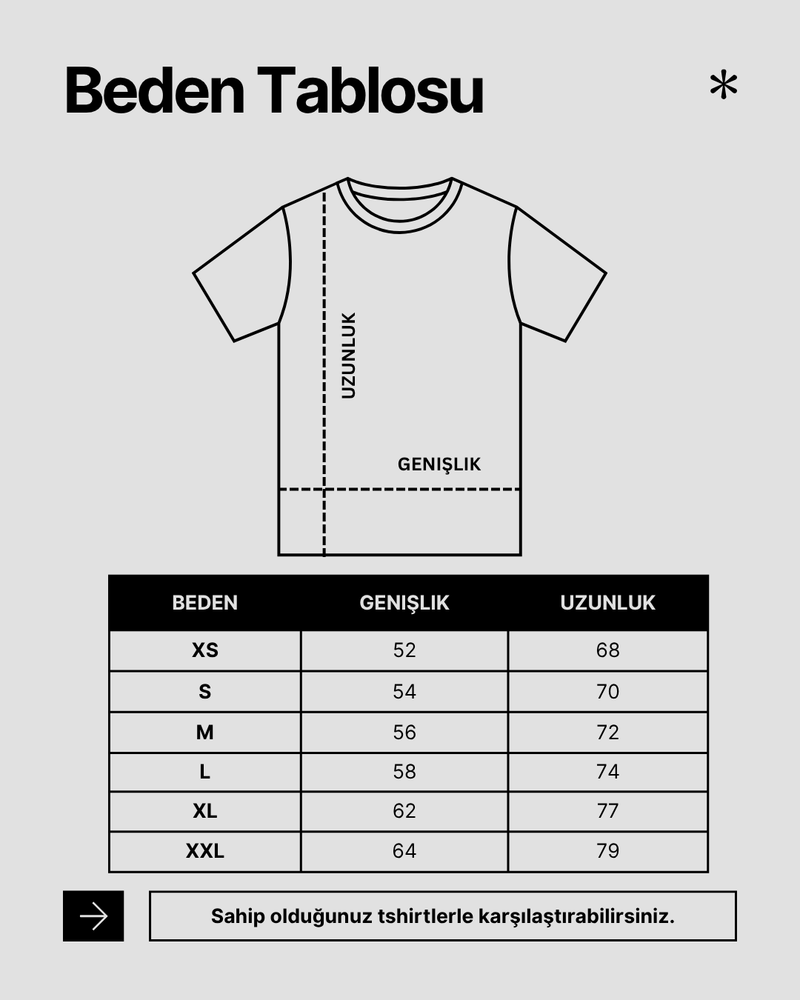 Beden Tablosu

*

UZUNLUK

GENIŞLIK

| BEDEN | GENIŞLIK | UZUNLUK |
|---|---|---|
| XS | 52 | 68 |
| S | 54 | 70 |
| M | 56 | 72 |
| L | 58 | 74 |
| XL | 62 | 77 |
| XXL | 64 | 79 |

Sahip olduğunuz tshirtlerle karşılaştırabilirsiniz.